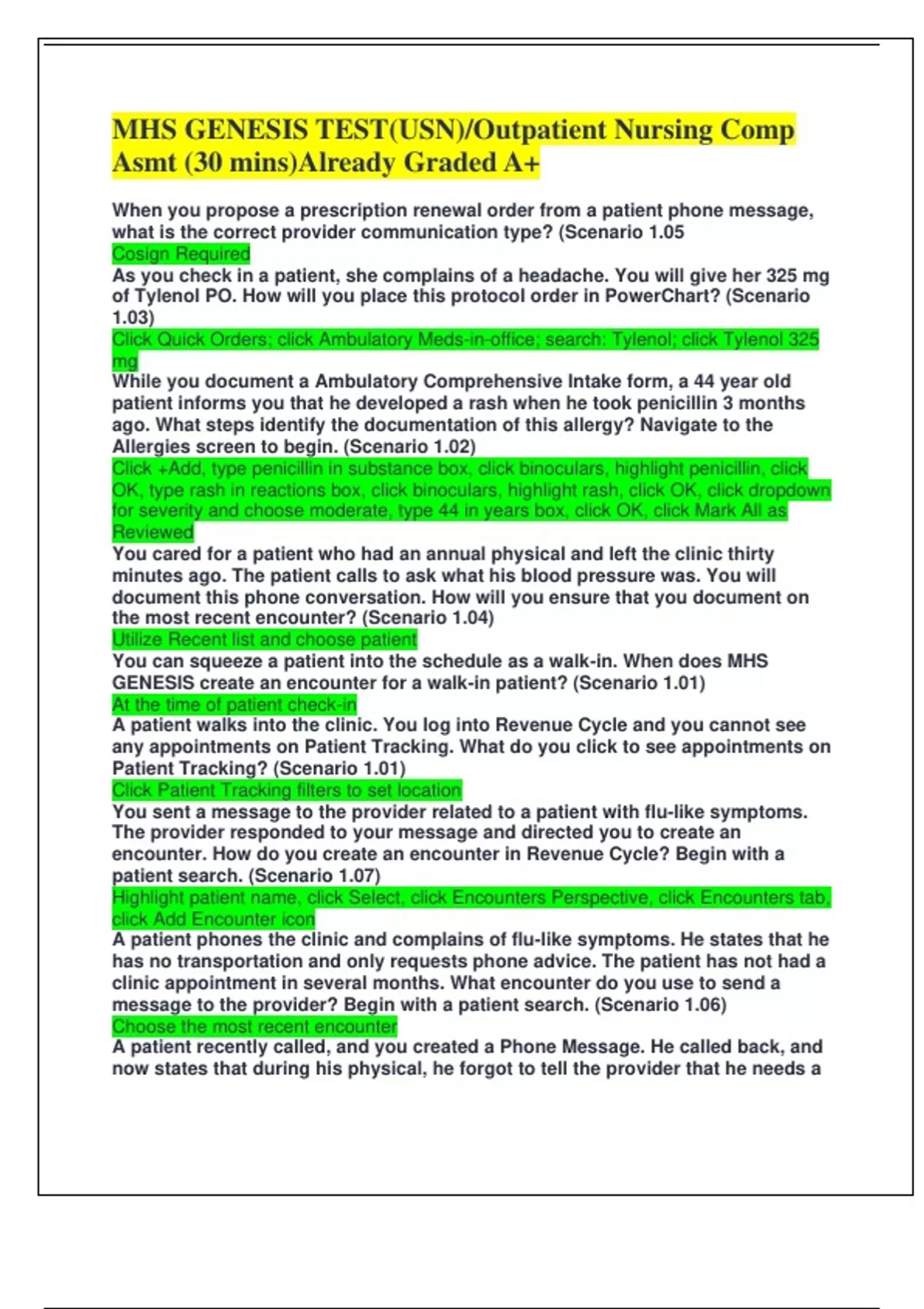 MHS GENESIS TEST(USN)/Outpatient Nursing Comp Asmt (30 mins)Already Graded A+

When you propose a prescription renewal order from a patient phone message, what is the correct provider communication type? (Scenario 1.05
Cosign Required
As you check in a patient, she complains of a headache. You will give her 325 mg of Tylenol PO. How will you place this protocol order in PowerChart? (Scenario 1.03)
Click Quick Orders; click Ambulatory Meds-in-office; search: Tylenol; click Tylenol 325 mg
While you document a Ambulatory Comprehensive Intake form, a 44 year old patient informs you that he developed a rash when he took penicillin 3 months ago. What steps identify the documentation of this allergy? Navigate to the Allergies screen to begin. (Scenario 1.02)
Click +Add, type penicillin in substance box, click binoculars, highlight penicillin, click OK, type rash in reactions box, click binoculars, highlight rash, click OK, click dropdown for severity and choose moderate, type 44 in years box, click OK, click Mark All as Reviewed
You cared for a patient who had an annual physical and left the clinic thirty minutes ago. The patient calls to ask what his blood pressure was. You will document this phone conversation. How will you ensure that you document on the most recent encounter? (Scenario 1.04)
Utilize Recent list and choose patient
You can squeeze a patient into the schedule as a walk-in. When does MHS GENESIS create an encounter for a walk-in patient? (Scenario 1.01)
At the time of patient check-in
A patient walks into the clinic. You log into Revenue Cycle and you cannot see any appointments on Patient Tracking. What do you click to see appointments on Patient Tracking? (Scenario 1.01)
Click Patient Tracking filters to set location
You sent a message to the provider related to a patient with flu-like symptoms. The provider responded to your message and directed you to create an encounter. How do you create an encounter in Revenue Cycle? Begin with a patient search. (Scenario 1.07)
Highlight patient name, click Select, click Encounters Perspective, click Encounters tab, click Add Encounter icon
A patient phones the clinic and complains of flu-like symptoms. He states that he has no transportation and only requests phone advice. The patient has not had a clinic appointment in several months. What encounter do you use to send a message to the provider? Begin with a patient search. (Scenario 1.06)
Choose the most recent encounter
A patient recently called, and you created a Phone Message. He called back, and now states that during his physical, he forgot to tell the provider that he needs a